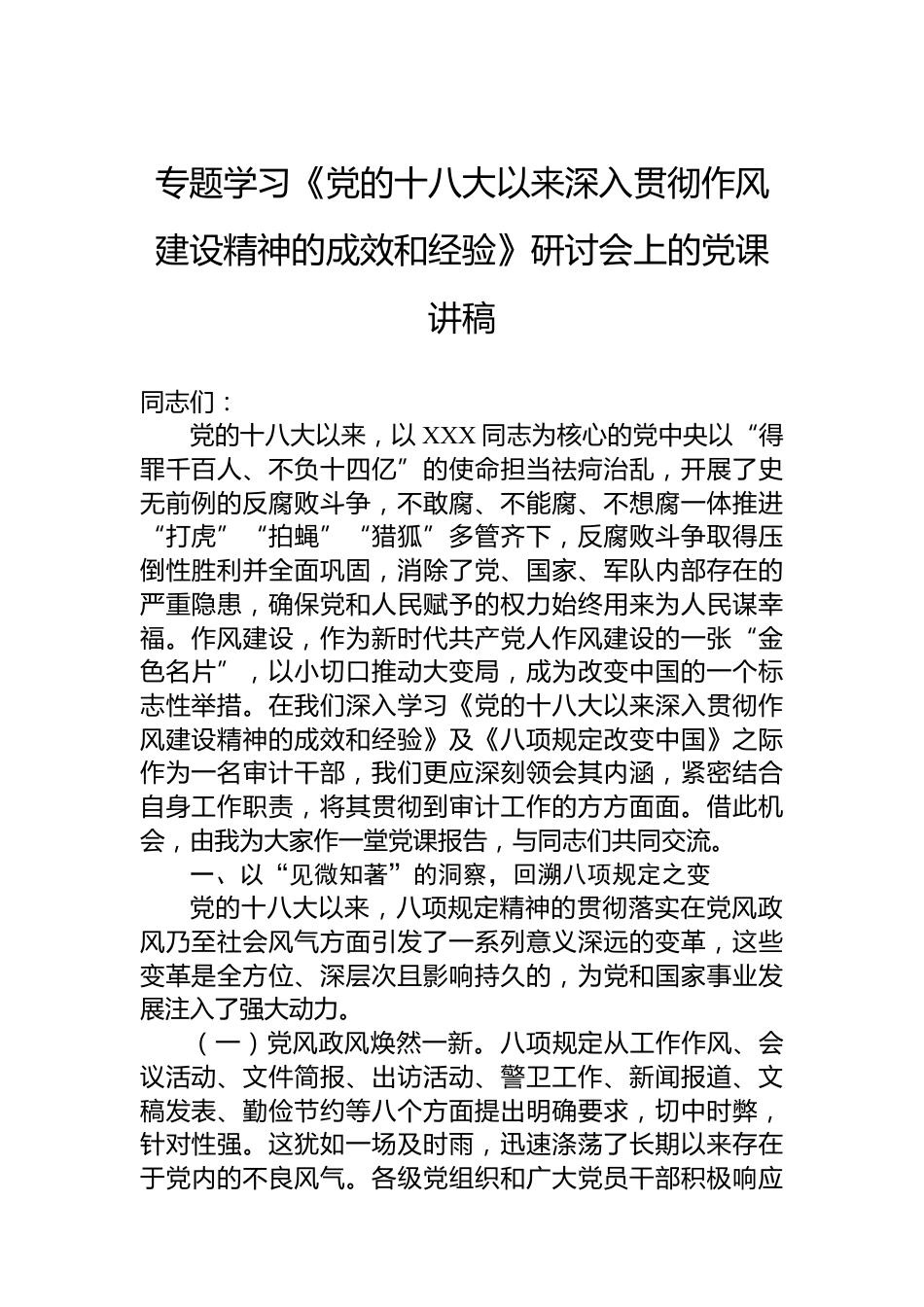 专题学习《党的十八大以来深入贯彻作风建设精神的成效和经验》研讨会上的党课讲稿

同志们：

党的十八大以来，以XXX同志为核心的党中央以“得罪千百人、不负十四亿”的使命担当祛疴治乱，开展了史无前例的反腐败斗争，不敢腐、不能腐、不想腐一体推进“打虎”“拍蝇”“猎狐”多管齐下，反腐败斗争取得压倒性胜利并全面巩固，消除了党、国家、军队内部存在的严重隐患，确保党和人民赋予的权力始终用来为人民谋幸福。作风建设，作为新时代共产党人作风建设的一张“金色名片”，以小切口推动大变局，成为改变中国的一个标志性举措。在我们深入学习《党的十八大以来深入贯彻作风建设精神的成效和经验》及《八项规定改变中国》之际作为一名审计干部，我们更应深刻领会其内涵，紧密结合自身工作职责，将其贯彻到审计工作的方方面面。借此机会，由我为大家作一堂党课报告，与同志们共同交流。

一、以“见微知著”的洞察，回溯八项规定之变

党的十八大以来，八项规定精神的贯彻落实在党风政风乃至社会风气方面引发了一系列意义深远的变革，这些变革是全方位、深层次且影响持久的，为党和国家事业发展注入了强大动力。

（一）党风政风焕然一新。八项规定从工作作风、会议活动、文件简报、出访活动、警卫工作、新闻报道、文稿发表、勤俭节约等八个方面提出明确要求，切中时弊，针对性强。这犹如一场及时雨，迅速涤荡了长期以来存在于党内的不良风气。各级党组织和广大党员干部积极响应